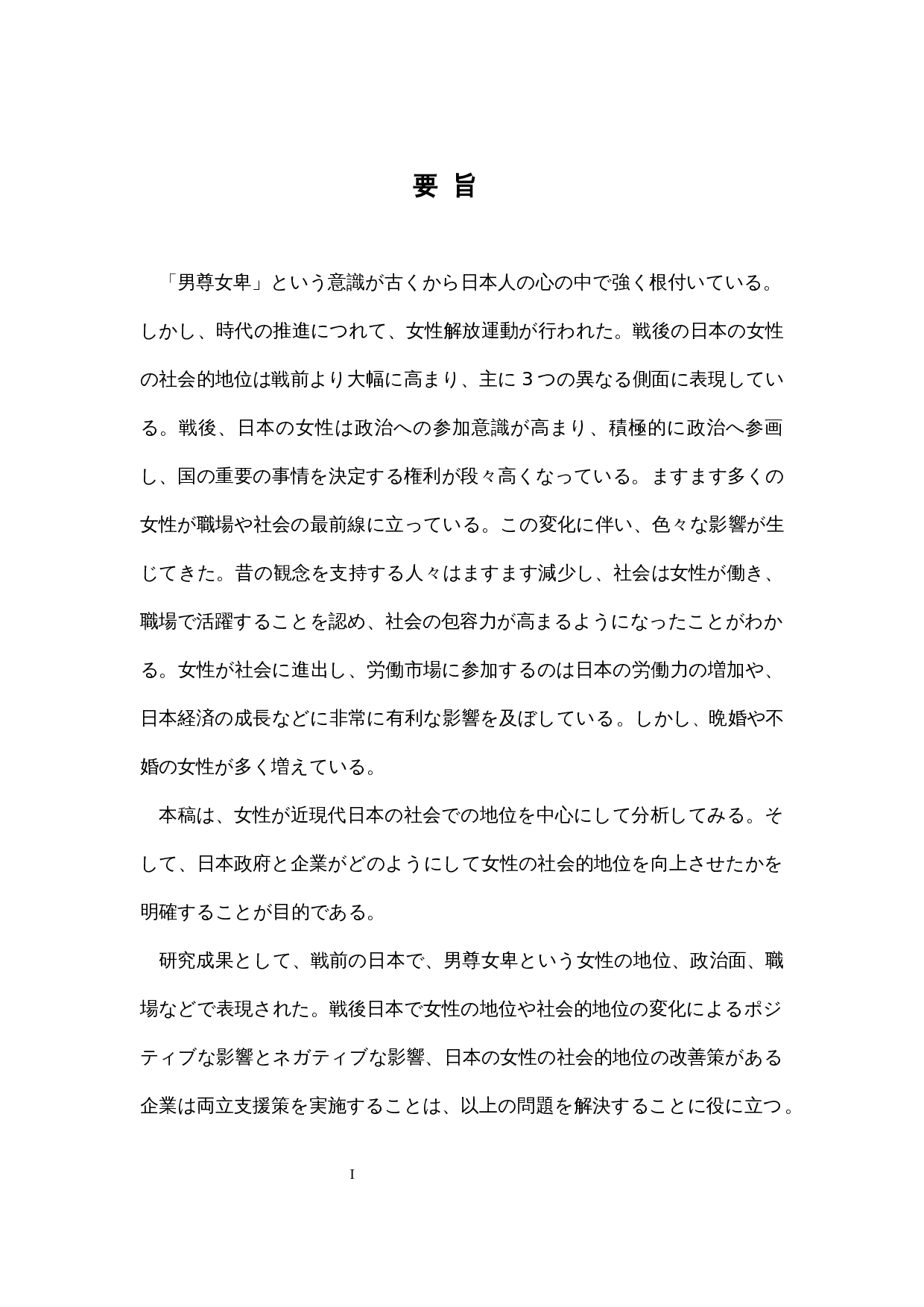 要 旨

「男尊女卑」という意識が古くから日本人の心の中で強く根付いている。しかし、時代の推進につれて、女性解放運動が行われた。戦後の日本の女性の社会的地位は戦前より大幅に高まり、主に３つの異なる側面に表現している。戦後、日本の女性は政治への参加意識が高まり、積極的に政治へ参画し、国の重要の事情を決定する権利が段々高くなっている。ますます多くの女性が職場や社会の最前線に立っている。この変化に伴い、色々な影響が生じてきた。昔の観念を支持する人々はますます減少し、社会は女性が働き、職場で活躍することを認め、社会の包容力が高まるようになったことがわかる。女性が社会に進出し、労働市場に参加するのは日本の労働力の増加や、日本経済の成長などに非常に有利な影響を及ぼしている。しかし、晩婚や不婚の女性が多く増えている。

本稿は、女性が近現代日本の社会での地位を中心にして分析してみる。そして、日本政府と企業がどのようにして女性の社会的地位を向上させたかを明確することが目的である。

研究成果として、戦前の日本で、男尊女卑という女性の地位、政治面、職場などで表現された。戦後日本で女性の地位や社会的地位の変化によるポジティブな影響とネガティブな影響、日本の女性の社会的地位の改善策がある企業は両立支援策を実施することは、以上の問題を解決することに役に立つ。

I